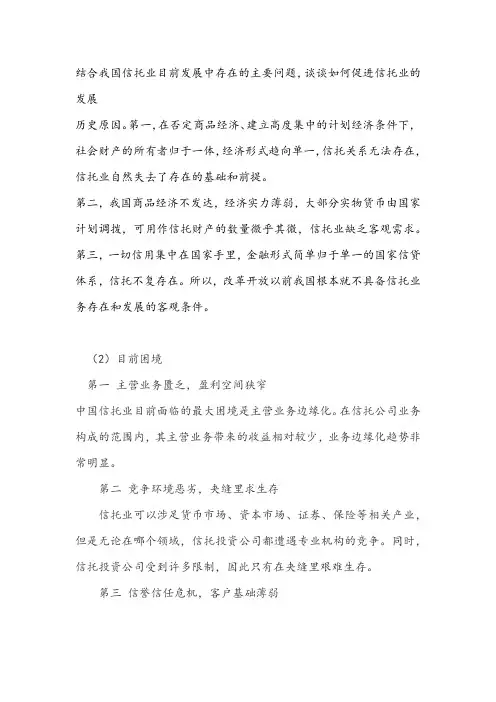 结合我国信托业目前发展中存在的主要问题，谈谈如何促进信托业的发展

历史原因。第一，在否定商品经济、建立高度集中的计划经济条件下，社会财产的所有者归于一体，经济形式趋向单一，信托关系无法存在，信托业自然失去了存在的基础和前提。

第二，我国商品经济不发达，经济实力薄弱，大部分实物货币由国家计划调拨，可用作信托财产的数量微乎其微，信托业缺乏客观需求。

第三，一切信用集中在国家手里，金融形式简单归于单一的国家信贷体系，信托不复存在。所以，改革开放以前我国根本就不具备信托业务存在和发展的客观条件。

（2）目前困境

第一 主营业务匮乏，盈利空间狭窄

中国信托业目前面临的最大困境是主营业务边缘化。在信托公司业务构成的范围内，其主营业务带来的收益相对较少，业务边缘化趋势非常明显。

第二 竞争环境恶劣，夹缝里求生存

信托业可以涉足货币市场、资本市场、证券、保险等相关产业，但是无论在哪个领域，信托投资公司都遭遇专业机构的竞争。同时，信托投资公司受到许多限制，因此只有在夹缝里艰难生存。

第三 信誉信任危机，客户基础薄弱